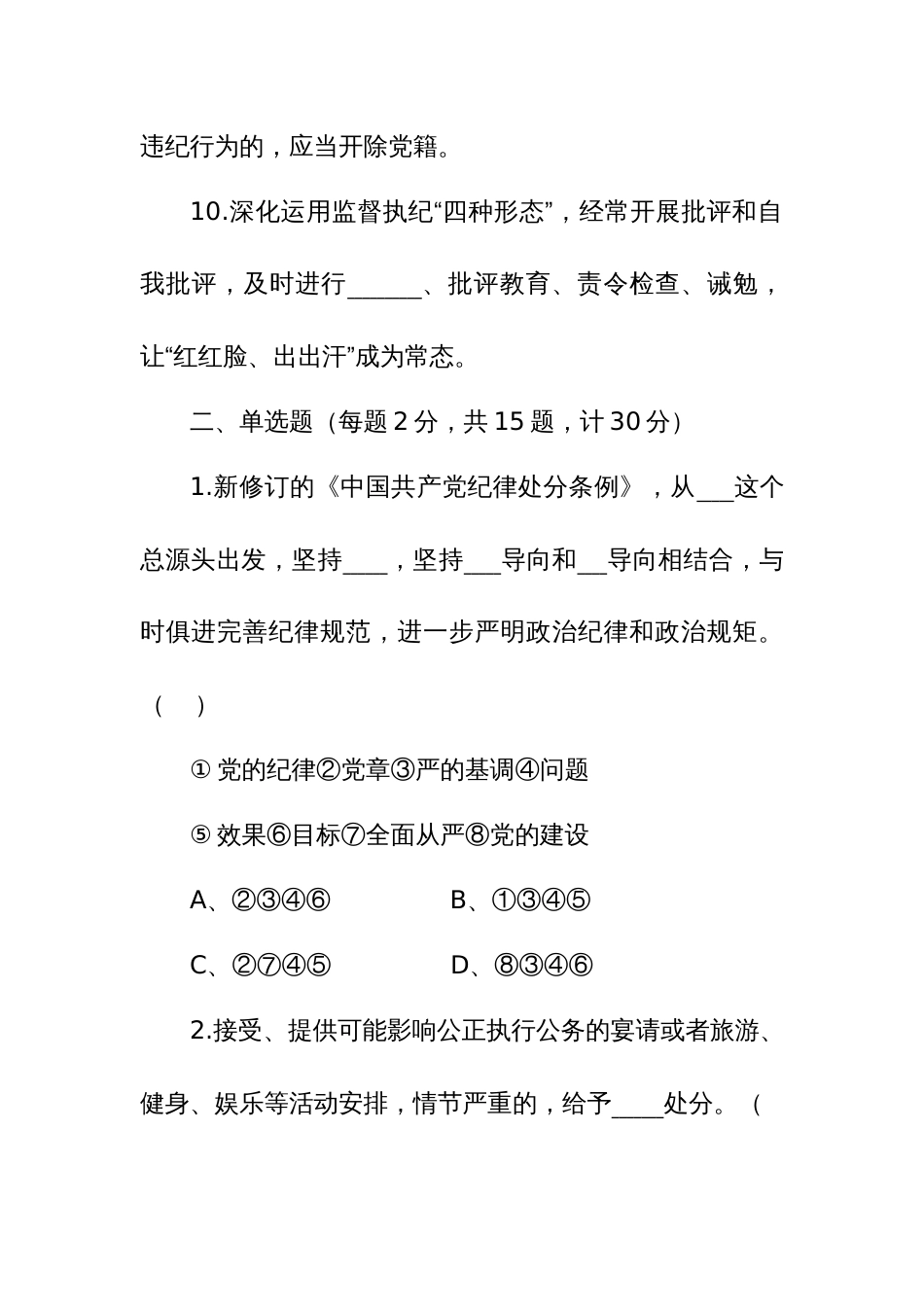 违纪行为的，应当开除党籍。

10.深化运用监督执纪“四种形态”，经常开展批评和自我批评，及时进行______、批评教育、责令检查、诫勉，让“红红脸、出出汗”成为常态。

二、单选题（每题 2 分，共 15 题，计 30 分）

1.新修订的《中国共产党纪律处分条例》，从___这个总源头出发，坚持____，坚持___导向和__导向相结合，与时俱进完善纪律规范，进一步严明政治纪律和政治规矩。（ ）

① 党的纪律②党章③严的基调④问题

⑤ 效果⑥目标⑦全面从严⑧党的建设

A、②③④⑥ B、①③④⑤

C、②⑦④⑤ D、⑧③④⑥

2.接受、提供可能影响公正执行公务的宴请或者旅游、健身、娱乐等活动安排，情节严重的，给予____处分。（